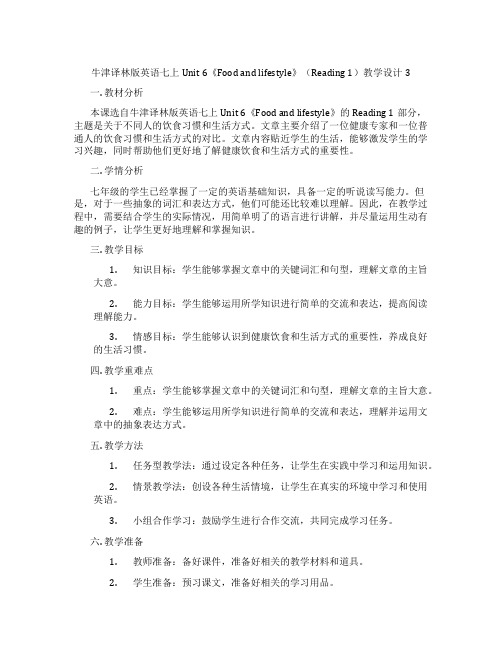 牛津译林版英语七上 Unit 6《Food and lifestyle》（Reading 1）教学设计 3

一. 教材分析

本课选自牛津译林版英语七上 Unit 6《Food and lifestyle》的 Reading 1 部分，主题是关于不同人的饮食习惯和生活方式。文章主要介绍了一位健康专家和一位普通人的饮食习惯和生活方式的对比。文章内容贴近学生的生活，能够激发学生的学习兴趣，同时帮助他们更好地了解健康饮食和生活方式的重要性。

二. 学情分析

七年级的学生已经掌握了一定的英语基础知识，具备一定的听说读写能力。但是，对于一些抽象的词汇和表达方式，他们可能还比较难以理解。因此，在教学过程中，需要结合学生的实际情况，用简单明了的语言进行讲解，并尽量运用生动有趣的例子，让学生更好地理解和掌握知识。

三. 教学目标

1. 知识目标：学生能够掌握文章中的关键词汇和句型，理解文章的主旨大意。

2. 能力目标：学生能够运用所学知识进行简单的交流和表达，提高阅读理解能力。

3. 情感目标：学生能够认识到健康饮食和生活方式的重要性，养成良好的生活习惯。

四. 教学重难点

1. 重点：学生能够掌握文章中的关键词汇和句型，理解文章的主旨大意。

2. 难点：学生能够运用所学知识进行简单的交流和表达，理解并运用文章中的抽象表达方式。

五. 教学方法

1. 任务型教学法：通过设定各种任务，让学生在实践中学习和运用知识。

2. 情景教学法：创设各种生活情境，让学生在真实的环境中学习和使用英语。

3. 小组合作学习：鼓励学生进行合作交流，共同完成学习任务。

六. 教学准备

1. 教师准备：备好课件，准备好相关的教学材料和道具。

2. 学生准备：预习课文，准备好相关的学习用品。